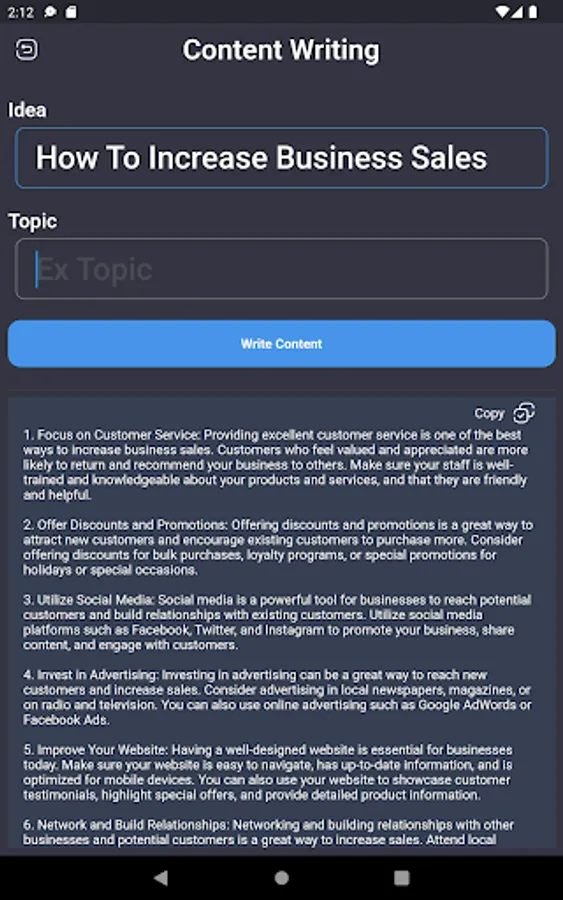 2:12

Content Writing

Idea

How To Increase Business Sales

Topic

Ex Topic

Write Content

Copy

1. Focus on Customer Service: Providing excellent customer service is one of the best ways to increase business sales. Customers who feel valued and appreciated are more likely to return and recommend your business to others. Make sure your staff is well-trained and knowledgeable about your products and services, and that they are friendly and helpful.

2. Offer Discounts and Promotions: Offering discounts and promotions is a great way to attract new customers and encourage existing customers to purchase more. Consider offering discounts for bulk purchases, loyalty programs, or special promotions for holidays or special occasions.

3. Utilize Social Media: Social media is a powerful tool for businesses to reach potential customers and build relationships with existing customers. Utilize social media platforms such as Facebook, Twitter, and Instagram to promote your business, share content, and engage with customers.

4. Invest in Advertising: Investing in advertising can be a great way to reach new customers and increase sales. Consider advertising in local newspapers, magazines, or on radio and television. You can also use online advertising such as Google AdWords or Facebook Ads.

5. Improve Your Website: Having a well-designed website is essential for businesses today. Make sure your website is easy to navigate, has up-to-date information, and is optimized for mobile devices. You can also use your website to showcase customer testimonials, highlight special offers, and provide detailed product information.

6. Network and Build Relationships: Networking and building relationships with other businesses and potential customers is a great way to increase sales. Attend local